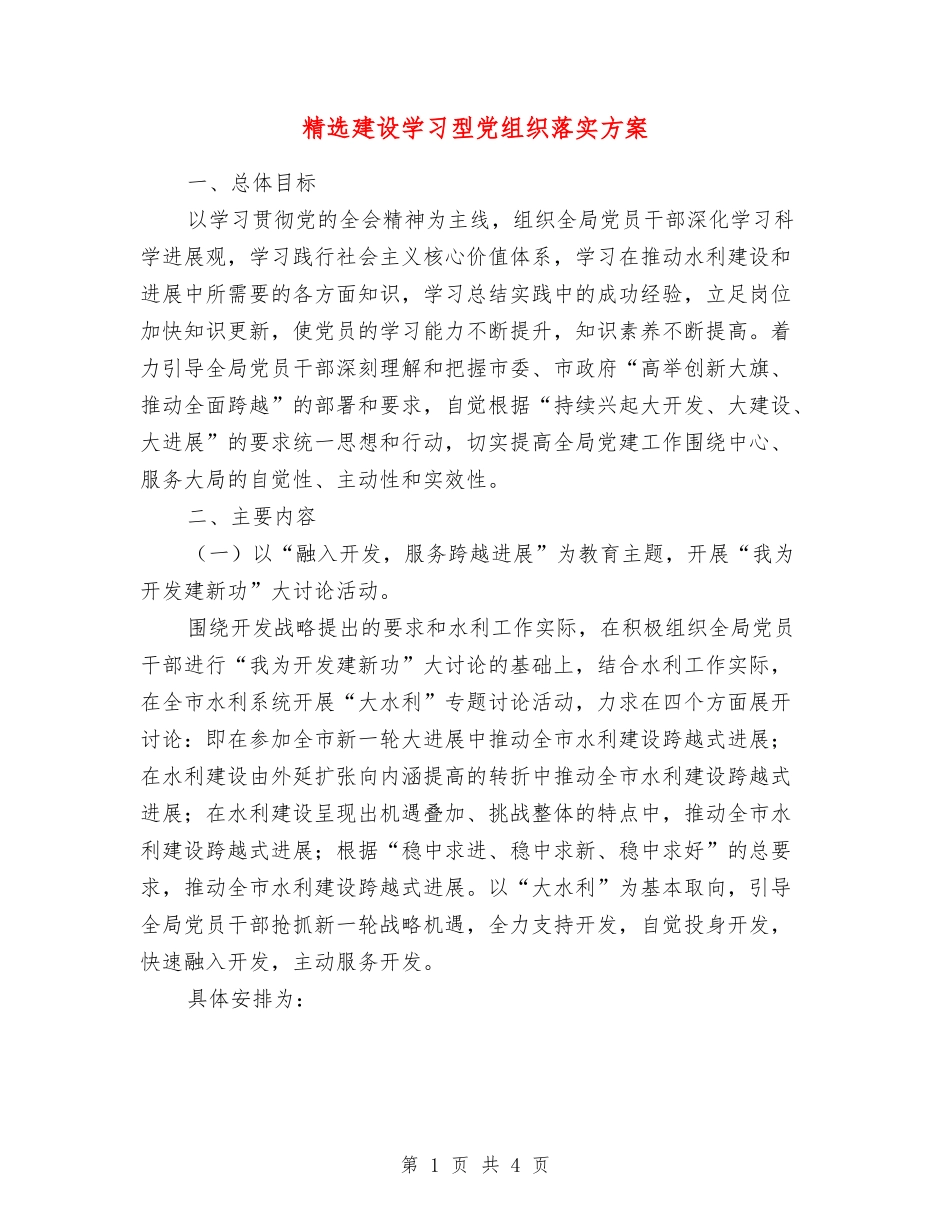 精选建设学习型党组织落实方案

一、总体目标

以学习贯彻党的全会精神为主线，组织全局党员干部深化学习科学进展观，学习践行社会主义核心价值体系，学习在推动水利建设和进展中所需要的各方面知识，学习总结实践中的成功经验，立足岗位加快知识更新，使党员的学习能力不断提升，知识素养不断提高。着力引导全局党员干部深刻理解和把握市委、市政府“高举创新大旗、推动全面跨越”的部署和要求，自觉根据“持续兴起大开发、大建设、大进展”的要求统一思想和行动，切实提高全局党建工作围绕中心、服务大局的自觉性、主动性和实效性。

二、主要内容

（一）以“融入开发，服务跨越进展”为教育主题，开展“我为开发建新功”大讨论活动。

围绕开发战略提出的要求和水利工作实际，在积极组织全局党员干部进行“我为开发建新功”大讨论的基础上，结合水利工作实际，在全市水利系统开展“大水利”专题讨论活动，力求在四个方面展开讨论：即在参加全市新一轮大进展中推动全市水利建设跨越式进展；在水利建设由外延扩张向内涵提高的转折中推动全市水利建设跨越式进展；在水利建设呈现出机遇叠加、挑战整体的特点中，推动全市水利建设跨越式进展；根据“稳中求进、稳中求新、稳中求好”的总要求，推动全市水利建设跨越式进展。以“大水利”为基本取向，引导全局党员干部抢抓新一轮战略机遇，全力支持开发，自觉投身开发，快速融入开发，主动服务开发。

具体安排为：

第 1 页 共 4 页